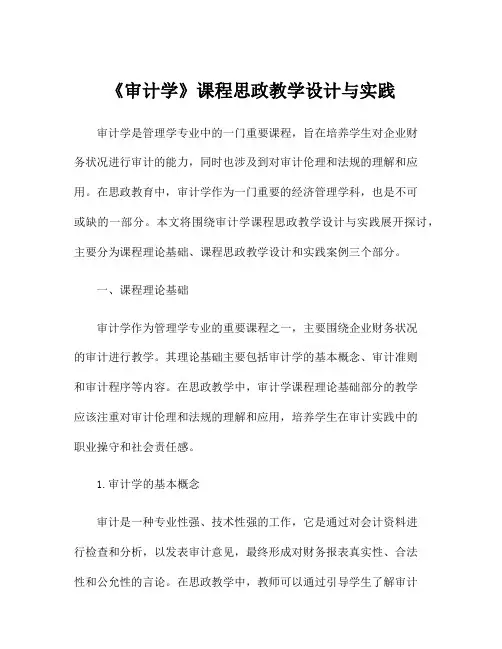 《审计学》课程思政教学设计与实践

审计学是管理学专业中的一门重要课程，旨在培养学生对企业财务状况进行审计的能力，同时也涉及到对审计伦理和法规的理解和应用。在思政教育中，审计学作为一门重要的经济管理学科，也是不可或缺的一部分。本文将围绕审计学课程思政教学设计与实践展开探讨，主要分为课程理论基础、课程思政教学设计和实践案例三个部分。

一、课程理论基础

审计学作为管理学专业的重要课程之一，主要围绕企业财务状况的审计进行教学。其理论基础主要包括审计学的基本概念、审计准则和审计程序等内容。在思政教学中，审计学课程理论基础部分的教学应该注重对审计伦理和法规的理解和应用，培养学生在审计实践中的职业操守和社会责任感。

1. 审计学的基本概念

审计是一种专业性强、技术性强的工作，它是通过对会计资料进行检查和分析，以发表审计意见，最终形成对财务报表真实性、合法性和公允性的言论。在思政教学中，教师可以通过引导学生了解审计